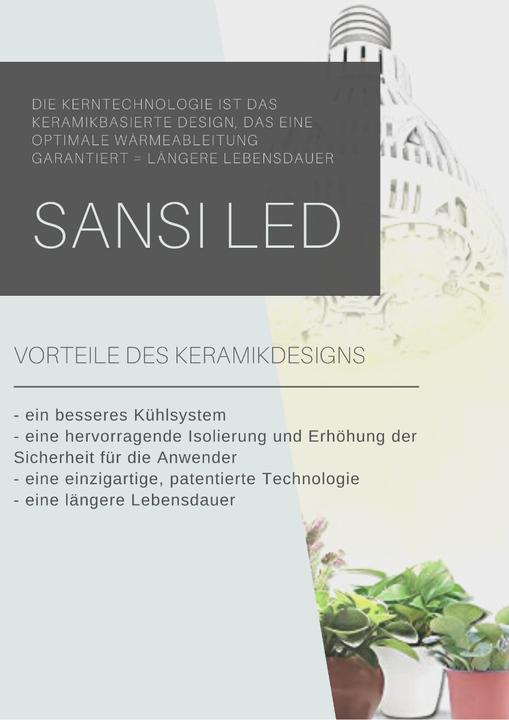 DIE KERNTECHNOLOGIE IST DAS KERAMIKBASIERTE DESIGN, DAS EINE OPTIMALE WÄRMEABLEITUNG GARANTIERT = LÄNGERE LEBENSDAUER

SANSI LED

VORTEILE DES KERAMIKDESIGNS

- ein besseres Kühlsystem
- eine hervorragende Isolierung und Erhöhung der Sicherheit für die Anwender
- eine einzigartige, patentierte Technologie
- eine längere Lebensdauer